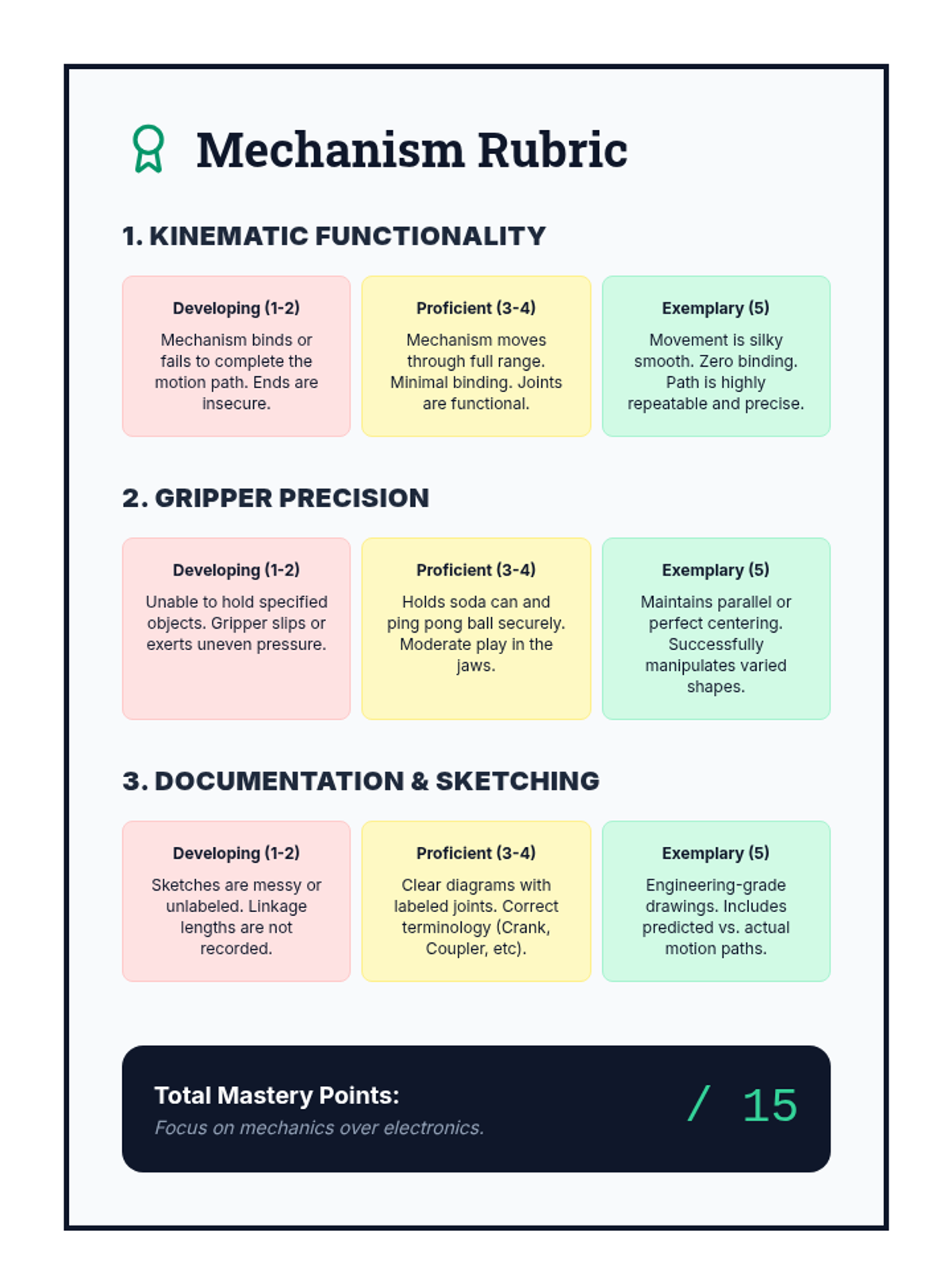 Mechanism Rubric

1. KINEMATIC FUNCTIONALITY

Developing (1-2)
Mechanism binds or fails to complete the motion path. Ends are insecure.

Proficient (3-4)
Mechanism moves through full range. Minimal binding. Joints are functional.

Exemplary (5)
Movement is silky smooth. Zero binding. Path is highly repeatable and precise.

2. GRIPPER PRECISION

Developing (1-2)
Unable to hold specified objects. Gripper slips or exerts uneven pressure.

Proficient (3-4)
Holds soda can and ping pong ball securely. Moderate play in the jaws.

Exemplary (5)
Maintains parallel or perfect centering. Successfully manipulates varied shapes.

3. DOCUMENTATION & SKETCHING

Developing (1-2)
Sketches are messy or unlabeled. Linkage lengths are not recorded.

Proficient (3-4)
Clear diagrams with labeled joints. Correct terminology (Crank, Coupler, etc).

Exemplary (5)
Engineering-grade drawings. Includes predicted vs. actual motion paths.

Total Mastery Points:
Focus on mechanics over electronics.
/ 15